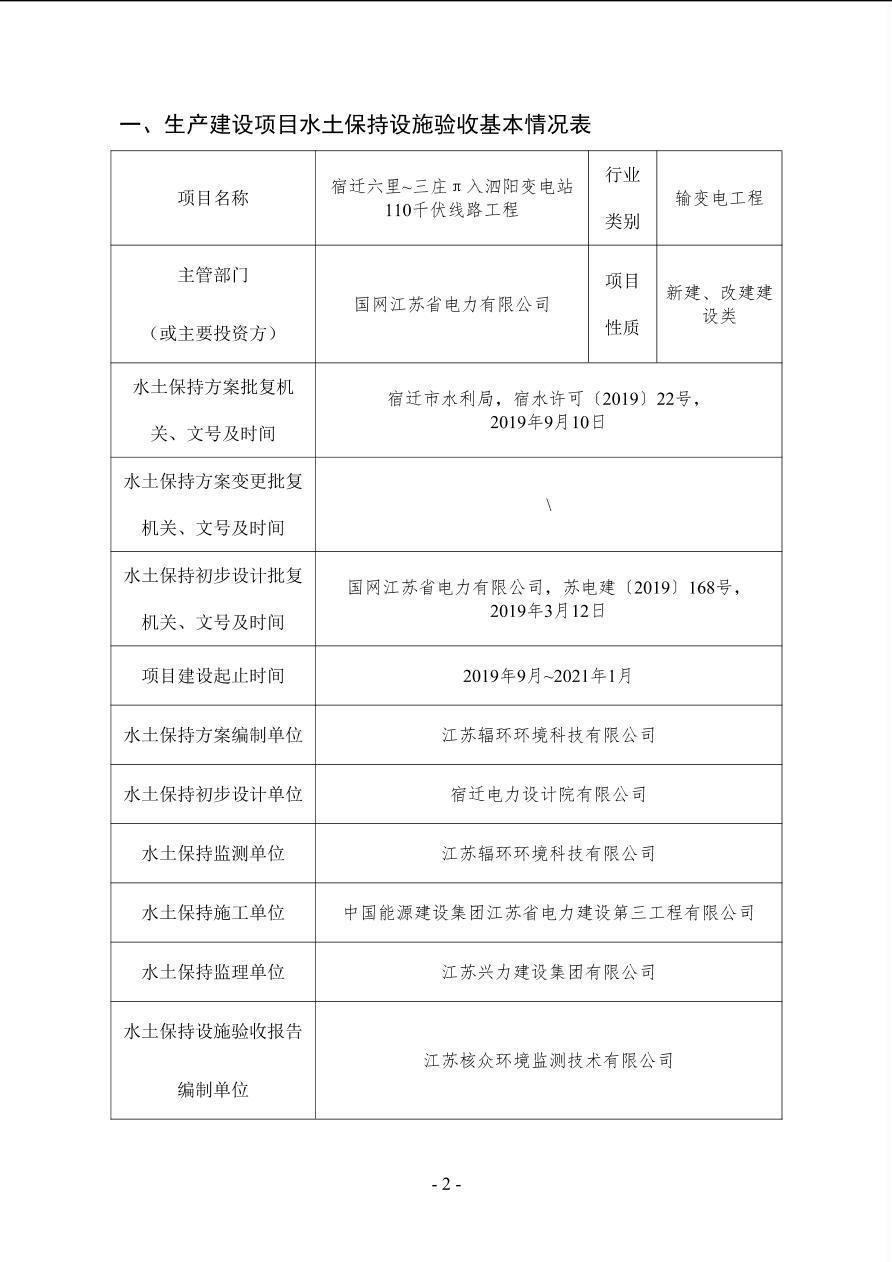 一、生产建设项目水土保持设施验收基本情况表

| 项目名称 | 宿迁六里~三庄π入泗阳变电站110千伏线路工程 | 行业类别 | 输变电工程 |
|---|---|---|---|
| 主管部门（或主要投资方） | 国网江苏省电力有限公司 | 项目性质 | 新建、改建建设类 |
| 水土保持方案批复机关、文号及时间 | 宿迁市水利局，宿水许可〔2019〕22号，2019年9月10日 | | |
| 水土保持方案变更批复机关、文号及时间 | \ | | |
| 水土保持初步设计批复机关、文号及时间 | 国网江苏省电力有限公司，苏电建〔2019〕168号，2019年3月12日 | | |
| 项目建设起止时间 | 2019年9月~2021年1月 | | |
| 水土保持方案编制单位 | 江苏辐环环境科技有限公司 | | |
| 水土保持初步设计单位 | 宿迁电力设计院有限公司 | | |
| 水土保持监测单位 | 江苏辐环环境科技有限公司 | | |
| 水土保持施工单位 | 中国能源建设集团江苏省电力建设第三工程有限公司 | | |
| 水土保持监理单位 | 江苏兴力建设集团有限公司 | | |
| 水土保持设施验收报告编制单位 | 江苏核众环境监测技术有限公司 | | |

- 2 -